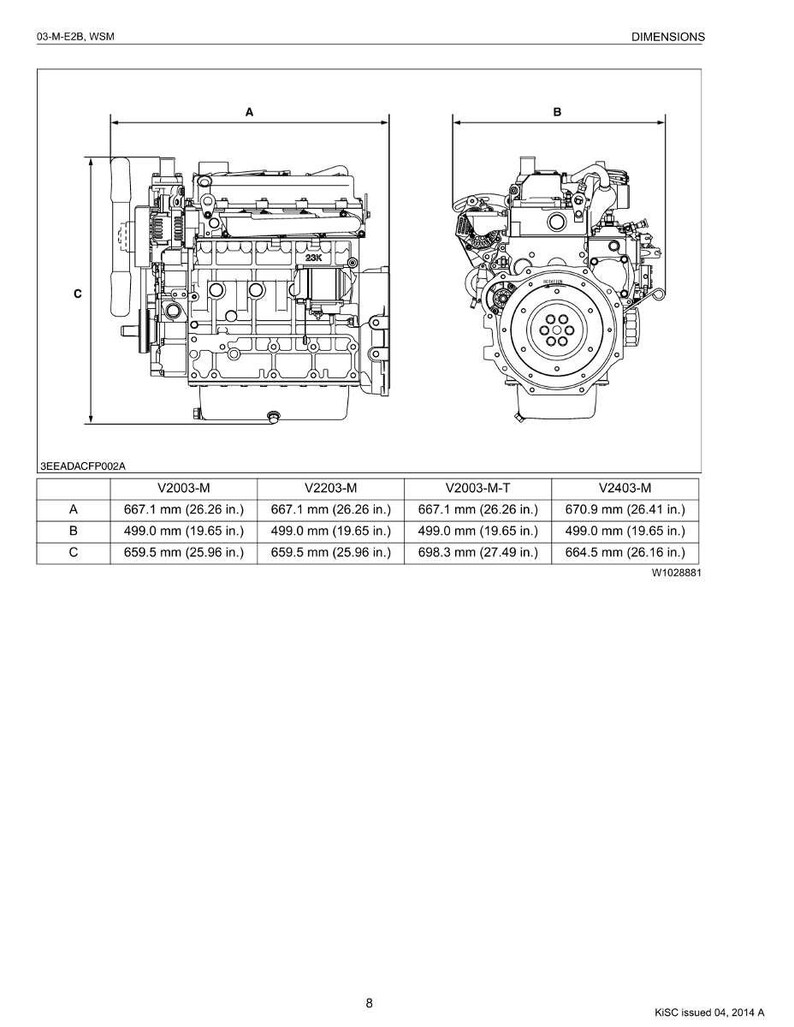 03-M-E2B, WSM

DIMENSIONS

A

B

C

23K

3EEADACFP002A

| | V2003-M | V2203-M | V2003-M-T | V2403-M |
|---|---|---|---|---|
| A | 667.1 mm (26.26 in.) | 667.1 mm (26.26 in.) | 667.1 mm (26.26 in.) | 670.9 mm (26.41 in.) |
| B | 499.0 mm (19.65 in.) | 499.0 mm (19.65 in.) | 499.0 mm (19.65 in.) | 499.0 mm (19.65 in.) |
| C | 659.5 mm (25.96 in.) | 659.5 mm (25.96 in.) | 698.3 mm (27.49 in.) | 664.5 mm (26.16 in.) |

W1028881

8

KiSC issued 04, 2014 A